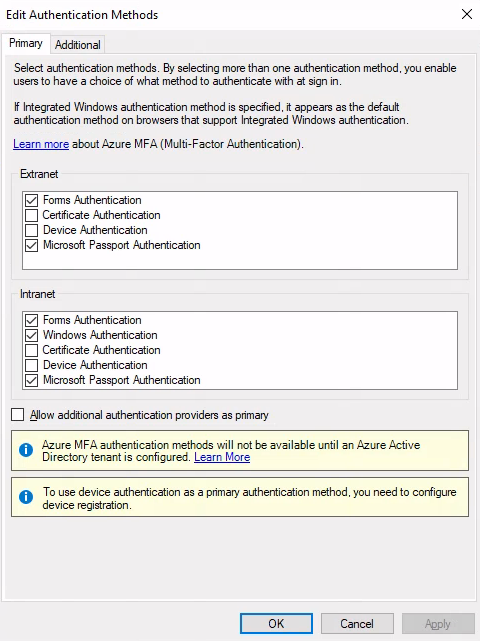 Edit Authentication Methods

Primary Additional

Select authentication methods. By selecting more than one authentication method, you enable users to have a choice of what method to authenticate with at sign in.

If Integrated Windows authentication method is specified, it appears as the default authentication method on browsers that support Integrated Windows authentication.

Learn more about Azure MFA (Multi-Factor Authentication).

Extranet

Forms Authentication
Certificate Authentication
Device Authentication
Microsoft Passport Authentication

Intranet

Forms Authentication
Windows Authentication
Certificate Authentication
Device Authentication
Microsoft Passport Authentication

Allow additional authentication providers as primary

Azure MFA authentication methods will not be available until an Azure Active Directory tenant is configured. Learn More

To use device authentication as a primary authentication method, you need to configure device registration.

OK Cancel Apply